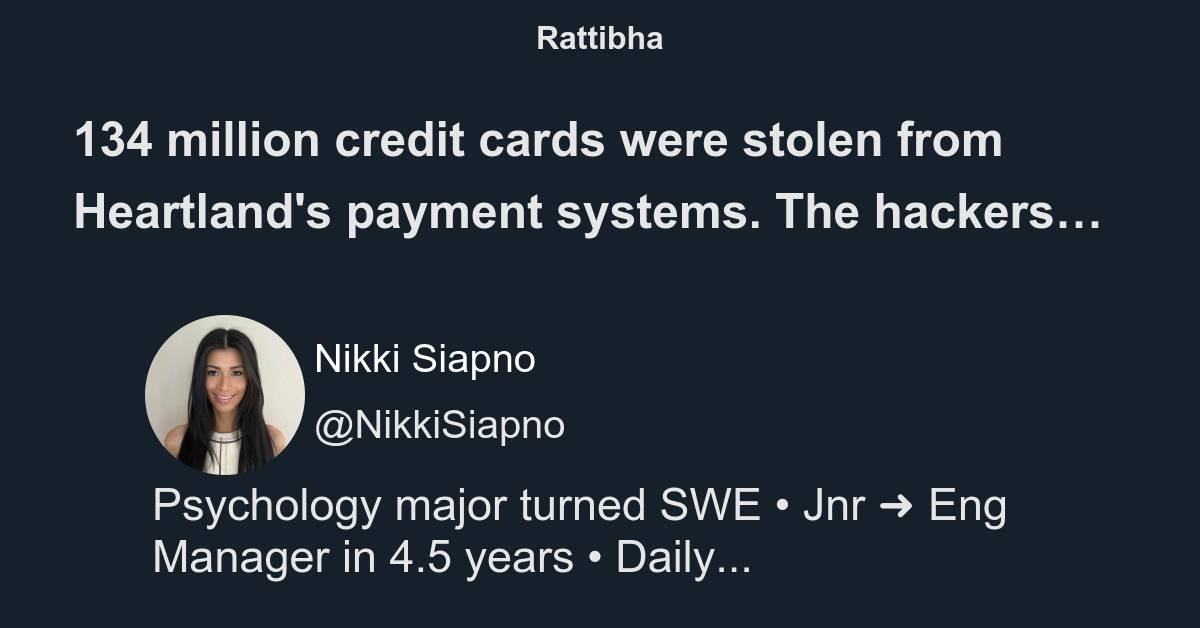 Rattibha

134 million credit cards were stolen from Heartland's payment systems. The hackers…

Nikki Siapno

@NikkiSiapno

Psychology major turned SWE • Jnr ➜ Eng Manager in 4.5 years • Daily...